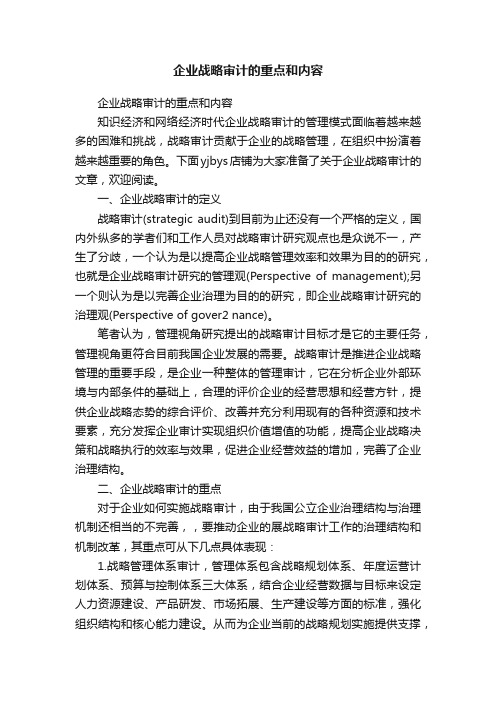 企业战略审计的重点和内容

企业战略审计的重点和内容

知识经济和网络经济时代企业战略审计的管理模式面临着越来越多的困难和挑战，战略审计贡献于企业的战略管理，在组织中扮演着越来越重要的角色。下面yjbys店铺为大家准备了关于企业战略审计的文章，欢迎阅读。

一、企业战略审计的定义

战略审计(strategic audit)到目前为止还没有一个严格的定义，国内外纵多的学者们和工作人员对战略审计研究观点也是众说不一，产生了分歧，一个认为是以提高企业战略管理效率和效果为目的的研究，也就是企业战略审计研究的管理观(Perspective of management);另一个则认为是以完善企业治理为目的的研究，即企业战略审计研究的治理观(Perspective of gover2 nance)。

笔者认为，管理视角研究提出的战略审计目标才是它的主要任务，管理视角更符合目前我国企业发展的需要。战略审计是推进企业战略管理的重要手段，是企业一种整体的管理审计，它在分析企业外部环境与内部条件的基础上，合理的评价企业的经营思想和经营方针，提供企业战略态势的综合评价、改善并充分利用现有的各种资源和技术要素，充分发挥企业审计实现组织价值增值的功能，提高企业战略决策和战略执行的效率与效果，促进企业经营效益的增加，完善了企业治理结构。

二、企业战略审计的重点

对于企业如何实施战略审计，由于我国公立企业治理结构与治理机制还相当的不完善，，要推动企业的展战略审计工作的治理结构和机制改革，其重点可从下几点具体表现：

1.战略管理体系审计，管理体系包含战略规划体系、年度运营计划体系、预算与控制体系三大体系，结合企业经营数据与目标来设定人力资源建设、产品研发、市场拓展、生产建设等方面的标准，强化组织结构和核心能力建设。从而为企业当前的战略规划实施提供支撑，